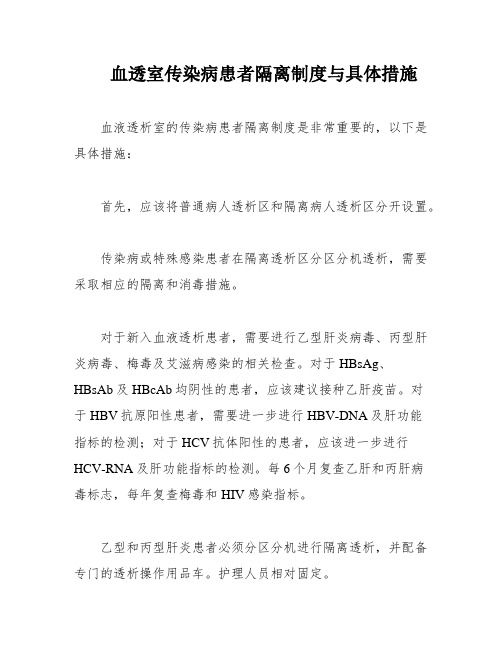 血透室传染病患者隔离制度与具体措施

血液透析室的传染病患者隔离制度是非常重要的，以下是具体措施：

首先，应该将普通病人透析区和隔离病人透析区分开设置。

传染病或特殊感染患者在隔离透析区分区分机透析，需要采取相应的隔离和消毒措施。

对于新入血液透析患者，需要进行乙型肝炎病毒、丙型肝炎病毒、梅毒及艾滋病感染的相关检查。对于 HBsAg、HBsAb 及 HBcAb 均阴性的患者，应该建议接种乙肝疫苗。对于 HBV 抗原阳性患者，需要进一步进行 HBV-DNA 及肝功能指标的检测；对于 HCV 抗体阳性的患者，应该进一步进行 HCV-RNA 及肝功能指标的检测。每 6 个月复查乙肝和丙肝病毒标志，每年复查梅毒和 HIV 感染指标。

乙型和丙型肝炎患者必须分区分机进行隔离透析，并配备专门的透析操作用品车。护理人员相对固定。